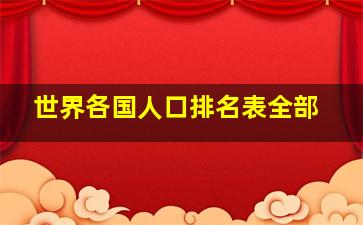 世界各国人口排名表全部